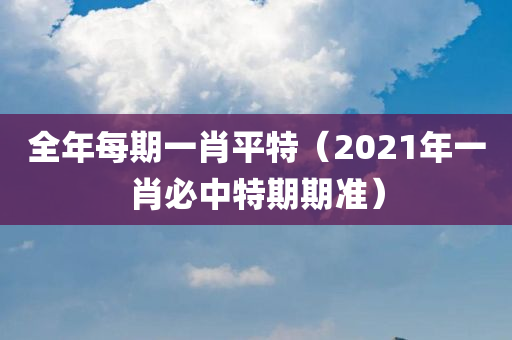 全年每期一肖平特（2021年一肖必中特期期准）